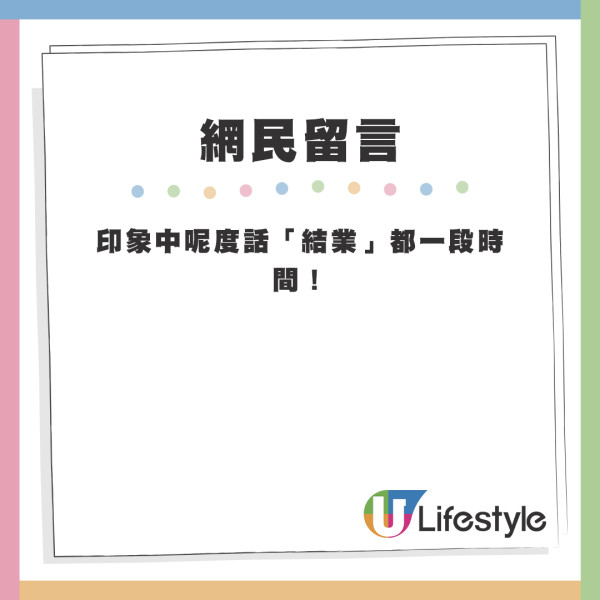 網民留言

印象中呢度話「結業」都一段時間！

U Lifestyle